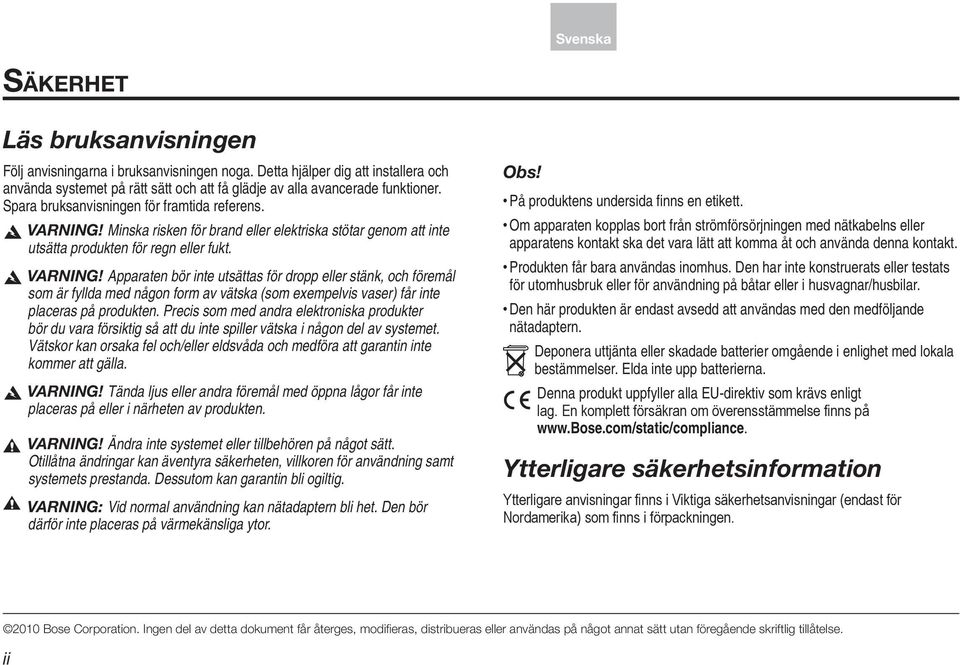 Svenska

SÄKERHET

Läs bruksanvisningen

Följ anvisningarna i bruksanvisningen noga. Detta hjälper dig att installera och använda systemet på rätt sätt och att få glädje av alla avancerade funktioner. Spara bruksanvisningen för framtida referens.

VARNING! Minska risken för brand eller elektriska stötar genom att inte utsätta produkten för regn eller fukt.

VARNING! Apparaten bör inte utsättas för dropp eller stänk, och föremål som är fyllda med någon form av vätska (som exempelvis vaser) får inte placeras på produkten. Precis som med andra elektroniska produkter bör du vara försiktig så att du inte spiller vätska i någon del av systemet. Vätskor kan orsaka fel och/eller eldsvåda och medföra att garantin inte kommer att gälla.

VARNING! Tända ljus eller andra föremål med öppna lågor får inte placeras på eller i närheten av produkten.

VARNING! Ändra inte systemet eller tillbehören på något sätt. Otillåtna ändringar kan äventyra säkerheten, villkoren för användning samt systemets prestanda. Dessutom kan garantin bli ogiltig.

VARNING: Vid normal användning kan nätadaptern bli het. Den bör därför inte placeras på värmekänsliga ytor.

Obs!

• På produktens undersida finns en etikett.

• Om apparaten kopplas bort från strömförsörjningen med nätkabelns eller apparatens kontakt ska det vara lätt att komma åt och använda denna kontakt.

• Produkten får bara användas inomhus. Den har inte konstruerats eller testats för utomhusbruk eller för användning på båtar eller i husvagnar/husbilar.

• Den här produkten är endast avsedd att användas med den medföljande nätadaptern.

Deponera uttjänta eller skadade batterier omgående i enlighet med lokala bestämmelser. Elda inte upp batterierna.

Denna produkt uppfyller alla EU-direktiv som krävs enligt lag. En komplett försäkran om överensstämmelse finns på www.Bose.com/static/compliance.

Ytterligare säkerhetsinformation

Ytterligare anvisningar finns i Viktiga säkerhetsanvisningar (endast för Nordamerika) som finns i förpackningen.

©2010 Bose Corporation. Ingen del av detta dokument får återges, modifieras, distribueras eller användas på något annat sätt utan föregående skriftlig tillåtelse.

ii